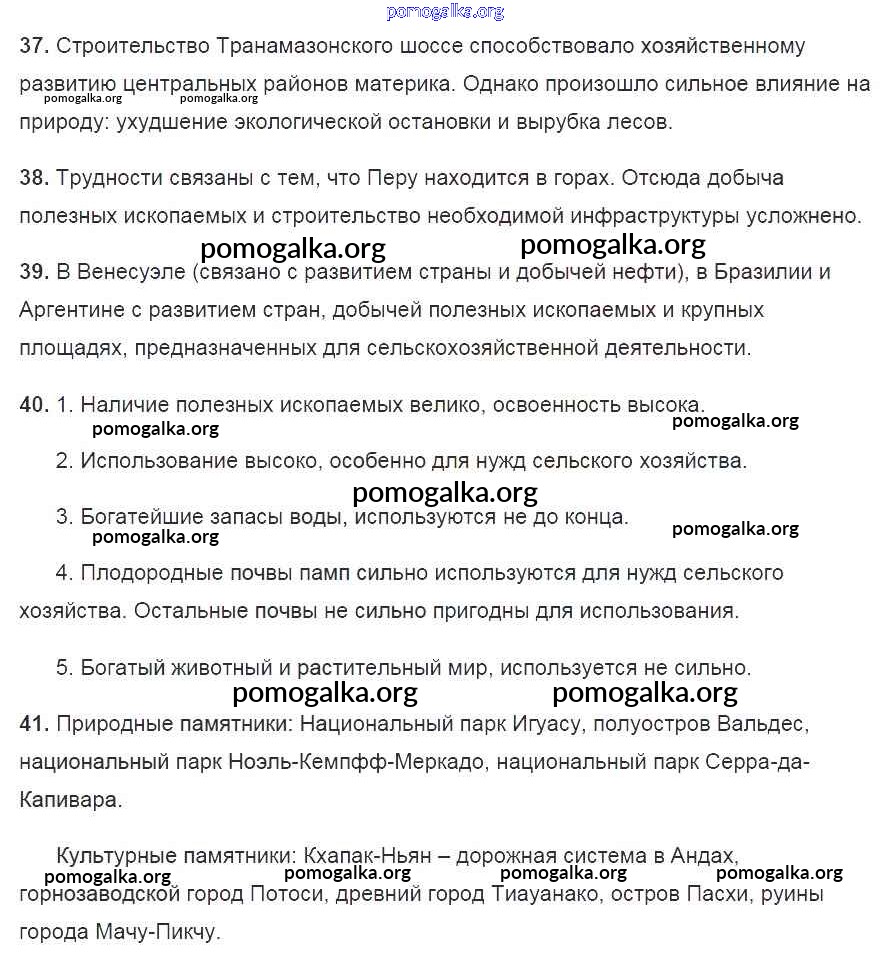 pomogalka.org

37. Строительство Транамазонского шоссе способствовало хозяйственному развитию центральных районов материка. Однако произошло сильное влияние на природу: ухудшение экологической остановки и вырубка лесов.

pomogalka.org pomogalka.org

38. Трудности связаны с тем, что Перу находится в горах. Отсюда добыча полезных ископаемых и строительство необходимой инфраструктуры усложнено.

pomogalka.org pomogalka.org

39. В Венесуэле (связано с развитием страны и добычей нефти), в Бразилии и Аргентине с развитием стран, добычей полезных ископаемых и крупных площадях, предназначенных для сельскохозяйственной деятельности.

40. 1. Наличие полезных ископаемых велико, освоенность высока.

pomogalka.org pomogalka.org

2. Использование высоко, особенно для нужд сельского хозяйства.

pomogalka.org

3. Богатейшие запасы воды, используются не до конца.

pomogalka.org pomogalka.org

4. Плодородные почвы памп сильно используются для нужд сельского хозяйства. Остальные почвы не сильно пригодны для использования.

5. Богатый животный и растительный мир, используется не сильно.

pomogalka.org pomogalka.org

41. Природные памятники: Национальный парк Игуасу, полуостров Вальдес, национальный парк Ноэль-Кемпфф-Меркадо, национальный парк Серра-да-Капивара.

Культурные памятники: Кхапак-Ньян – дорожная система в Андах, горнозаводской город Потоси, древний город Тиауанако, остров Пасхи, руины города Мачу-Пикчу.

pomogalka.org pomogalka.org pomogalka.org pomogalka.org